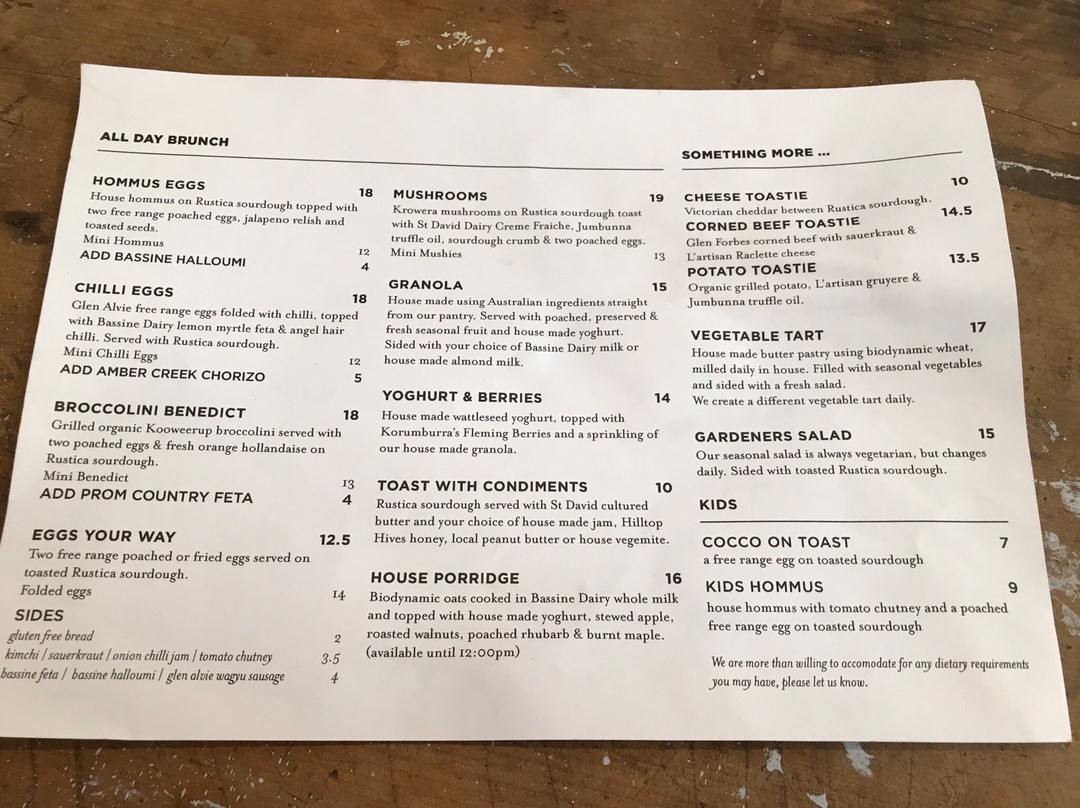 ALL DAY BRUNCH

HOMMUS EGGS 18
House hommus on Rustica sourdough topped with two free range poached eggs, jalapeno relish and toasted seeds.
Mini Hommus 12
ADD BASSINE HALLOUMI 4

CHILLI EGGS 18
Glen Alvie free range eggs folded with chilli, topped with Bassine Dairy lemon myrtle feta & angel hair chilli. Served with Rustica sourdough.
Mini Chilli Eggs 12
ADD AMBER CREEK CHORIZO 5

BROCCOLINI BENEDICT 18
Grilled organic Kooweerup broccolini served with two poached eggs & fresh orange hollandaise on Rustica sourdough.
Mini Benedict 13
ADD PROM COUNTRY FETA 4

EGGS YOUR WAY 12.5
Two free range poached or fried eggs served on toasted Rustica sourdough.
Folded eggs 14

SIDES
gluten free bread 2
kimchi / sauerkraut / onion chilli jam / tomato chutney 3.5
bassine feta / bassine halloumi / glen alvie wagyu sausage 4

MUSHROOMS 19
Krowera mushrooms on Rustica sourdough toast with St David Dairy Creme Fraiche, Jumbunna truffle oil, sourdough crumb & two poached eggs.
Mini Mushies 13

GRANOLA 15
House made using Australian ingredients straight from our pantry. Served with poached, preserved & fresh seasonal fruit and house made yoghurt. Sided with your choice of Bassine Dairy milk or house made almond milk.

YOGHURT & BERRIES 14
House made wattleseed yoghurt, topped with Korumburra's Fleming Berries and a sprinkling of our house made granola.

TOAST WITH CONDIMENTS 10
Rustica sourdough served with St David cultured butter and your choice of house made jam, Hilltop Hives honey, local peanut butter or house vegemite.

HOUSE PORRIDGE 16
Biodynamic oats cooked in Bassine Dairy whole milk and topped with house made yoghurt, stewed apple, roasted walnuts, poached rhubarb & burnt maple. (available until 12:00pm)

SOMETHING MORE ...

CHEESE TOASTIE 10
Victorian cheddar between Rustica sourdough.
CORNED BEEF TOASTIE 14.5
Glen Forbes corned beef with sauerkraut & L'artisan Raclette cheese
POTATO TOASTIE 13.5
Organic grilled potato, L'artisan gruyere & Jumbunna truffle oil.

VEGETABLE TART 17
House made butter pastry using biodynamic wheat, milled daily in house. Filled with seasonal vegetables and sided with a fresh salad.
We create a different vegetable tart daily.

GARDENERS SALAD 15
Our seasonal salad is always vegetarian, but changes daily. Sided with toasted Rustica sourdough.

KIDS

COCCO ON TOAST 7
a free range egg on toasted sourdough

KIDS HOMMUS 9
house hommus with tomato chutney and a poached free range egg on toasted sourdough

We are more than willing to accomodate for any dietary requirements you may have, please let us know.